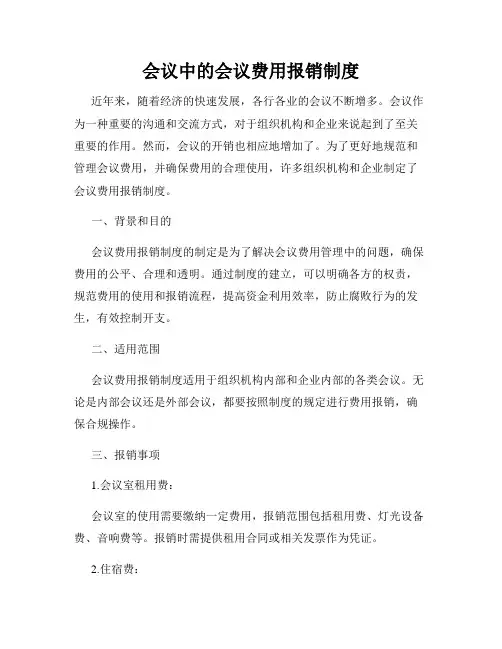 会议中的会议费用报销制度

近年来，随着经济的快速发展，各行各业的会议不断增多。会议作为一种重要的沟通和交流方式，对于组织机构和企业来说起到了至关重要的作用。然而，会议的开销也相应地增加了。为了更好地规范和管理会议费用，并确保费用的合理使用，许多组织机构和企业制定了会议费用报销制度。

一、背景和目的

会议费用报销制度的制定是为了解决会议费用管理中的问题，确保费用的公平、合理和透明。通过制度的建立，可以明确各方的权责，规范费用的使用和报销流程，提高资金利用效率，防止腐败行为的发生，有效控制开支。

二、适用范围

会议费用报销制度适用于组织机构内部和企业内部的各类会议。无论是内部会议还是外部会议，都要按照制度的规定进行费用报销，确保合规操作。

三、报销事项

1.会议室租用费：

会议室的使用需要缴纳一定费用，报销范围包括租用费、灯光设备费、音响费等。报销时需提供租用合同或相关发票作为凭证。

2.住宿费：